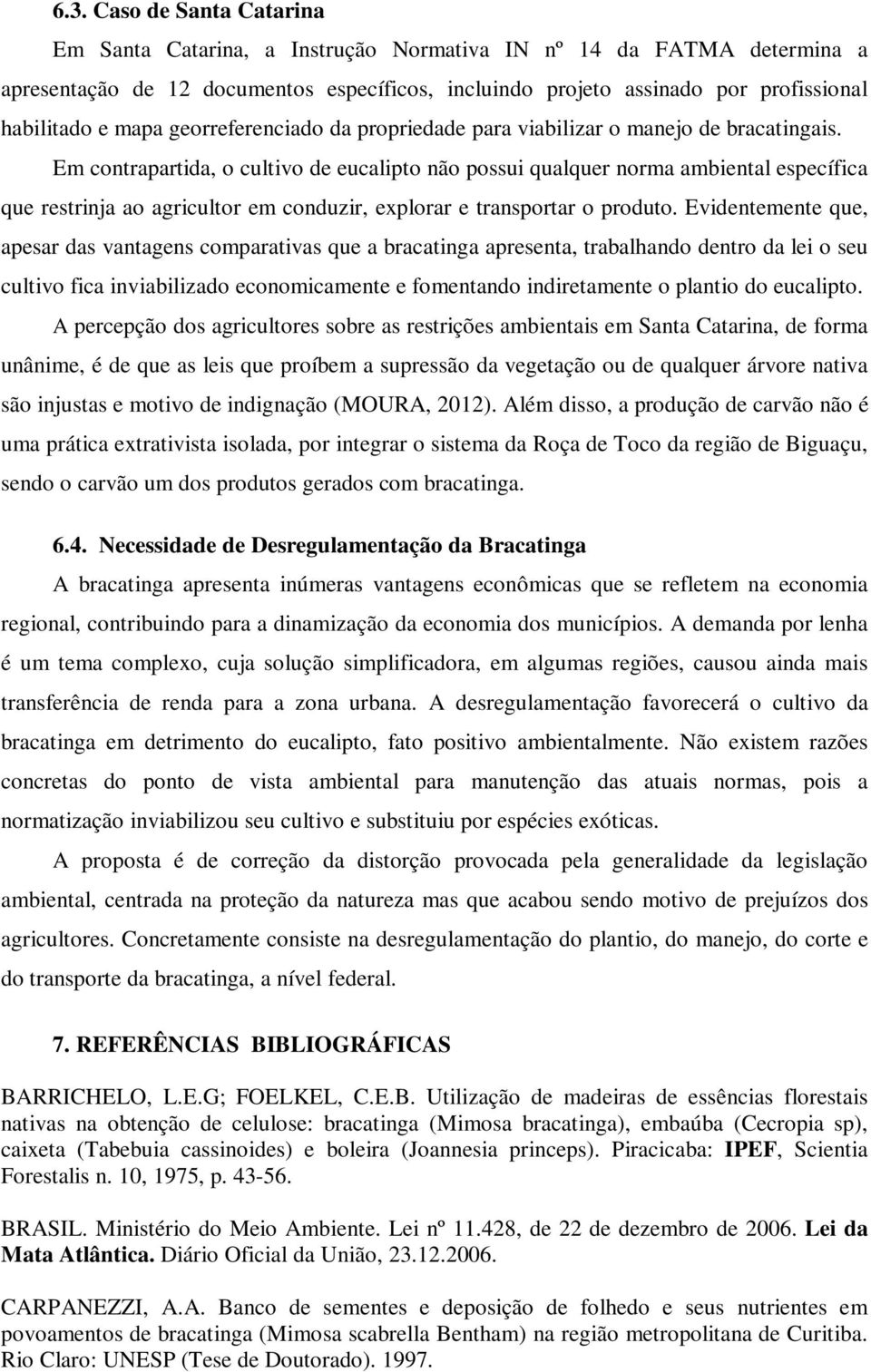 6.3. Caso de Santa Catarina

Em Santa Catarina, a Instrução Normativa IN nº 14 da FATMA determina a apresentação de 12 documentos específicos, incluindo projeto assinado por profissional habilitado e mapa georreferenciado da propriedade para viabilizar o manejo de bracatingais.

Em contrapartida, o cultivo de eucalipto não possui qualquer norma ambiental específica que restrinja ao agricultor em conduzir, explorar e transportar o produto. Evidentemente que, apesar das vantagens comparativas que a bracatinga apresenta, trabalhando dentro da lei o seu cultivo fica inviabilizado economicamente e fomentando indiretamente o plantio do eucalipto.

A percepção dos agricultores sobre as restrições ambientais em Santa Catarina, de forma unânime, é de que as leis que proíbem a supressão da vegetação ou de qualquer árvore nativa são injustas e motivo de indignação (MOURA, 2012). Além disso, a produção de carvão não é uma prática extrativista isolada, por integrar o sistema da Roça de Toco da região de Biguaçu, sendo o carvão um dos produtos gerados com bracatinga.

6.4. Necessidade de Desregulamentação da Bracatinga

A bracatinga apresenta inúmeras vantagens econômicas que se refletem na economia regional, contribuindo para a dinamização da economia dos municípios. A demanda por lenha é um tema complexo, cuja solução simplificadora, em algumas regiões, causou ainda mais transferência de renda para a zona urbana. A desregulamentação favorecerá o cultivo da bracatinga em detrimento do eucalipto, fato positivo ambientalmente. Não existem razões concretas do ponto de vista ambiental para manutenção das atuais normas, pois a normatização inviabilizou seu cultivo e substituiu por espécies exóticas.

A proposta é de correção da distorção provocada pela generalidade da legislação ambiental, centrada na proteção da natureza mas que acabou sendo motivo de prejuízos dos agricultores. Concretamente consiste na desregulamentação do plantio, do manejo, do corte e do transporte da bracatinga, a nível federal.

7. REFERÊNCIAS BIBLIOGRÁFICAS

BARRICHELO, L.E.G; FOELKEL, C.E.B. Utilização de madeiras de essências florestais nativas na obtenção de celulose: bracatinga (Mimosa bracatinga), embaúba (Cecropia sp), caixeta (Tabebuia cassinoides) e boleira (Joannesia princeps). Piracicaba: IPEF, Scientia Forestalis n. 10, 1975, p. 43-56.

BRASIL. Ministério do Meio Ambiente. Lei nº 11.428, de 22 de dezembro de 2006. Lei da Mata Atlântica. Diário Oficial da União, 23.12.2006.

CARPANEZZI, A.A. Banco de sementes e deposição de folhedo e seus nutrientes em povoamentos de bracatinga (Mimosa scabrella Bentham) na região metropolitana de Curitiba. Rio Claro: UNESP (Tese de Doutorado). 1997.